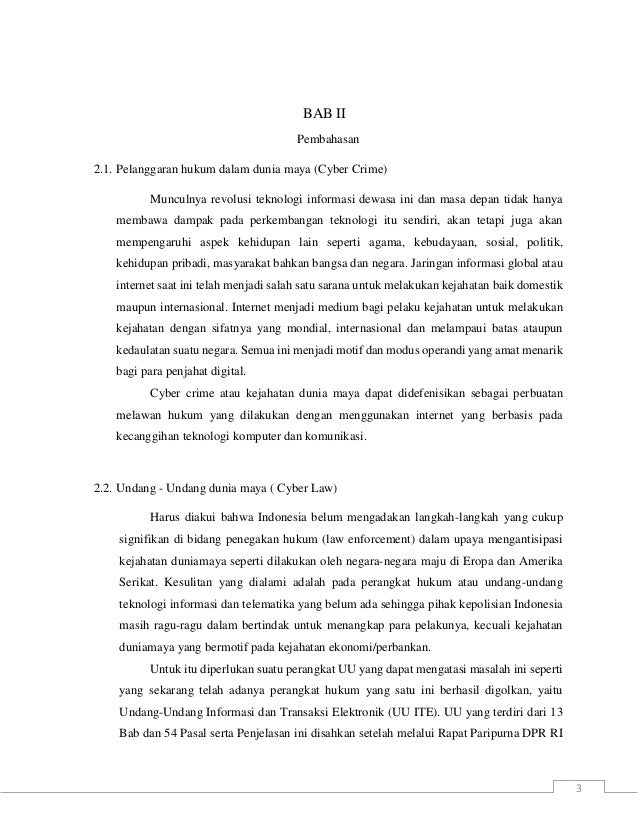 BAB II

Pembahasan

2.1. Pelanggaran hukum dalam dunia maya (Cyber Crime)

Munculnya revolusi teknologi informasi dewasa ini dan masa depan tidak hanya membawa dampak pada perkembangan teknologi itu sendiri, akan tetapi juga akan mempengaruhi aspek kehidupan lain seperti agama, kebudayaan, sosial, politik, kehidupan pribadi, masyarakat bahkan bangsa dan negara. Jaringan informasi global atau internet saat ini telah menjadi salah satu sarana untuk melakukan kejahatan baik domestik maupun internasional. Internet menjadi medium bagi pelaku kejahatan untuk melakukan kejahatan dengan sifatnya yang mondial, internasional dan melampaui batas ataupun kedaulatan suatu negara. Semua ini menjadi motif dan modus operandi yang amat menarik bagi para penjahat digital.

Cyber crime atau kejahatan dunia maya dapat didefenisikan sebagai perbuatan melawan hukum yang dilakukan dengan menggunakan internet yang berbasis pada kecanggihan teknologi komputer dan komunikasi.

2.2. Undang - Undang dunia maya ( Cyber Law)

Harus diakui bahwa Indonesia belum mengadakan langkah-langkah yang cukup signifikan di bidang penegakan hukum (law enforcement) dalam upaya mengantisipasi kejahatan duniamaya seperti dilakukan oleh negara-negara maju di Eropa dan Amerika Serikat. Kesulitan yang dialami adalah pada perangkat hukum atau undang-undang teknologi informasi dan telematika yang belum ada sehingga pihak kepolisian Indonesia masih ragu-ragu dalam bertindak untuk menangkap para pelakunya, kecuali kejahatan duniamaya yang bermotif pada kejahatan ekonomi/perbankan.

Untuk itu diperlukan suatu perangkat UU yang dapat mengatasi masalah ini seperti yang sekarang telah adanya perangkat hukum yang satu ini berhasil digolkan, yaitu Undang-Undang Informasi dan Transaksi Elektronik (UU ITE). UU yang terdiri dari 13 Bab dan 54 Pasal serta Penjelasan ini disahkan setelah melalui Rapat Paripurna DPR RI

3